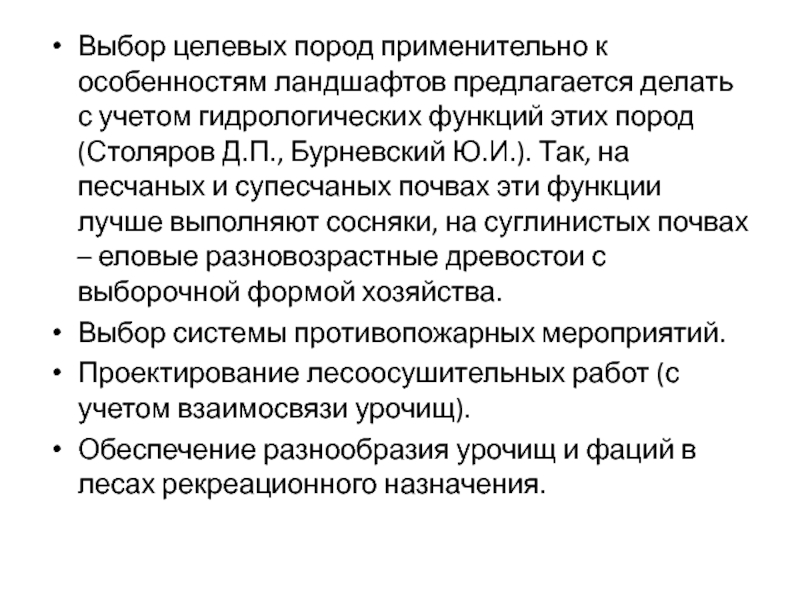 • Выбор целевых пород применительно к особенностям ландшафтов предлагается делать с учетом гидрологических функций этих пород (Столяров Д.П., Бурневский Ю.И.). Так, на песчаных и супесчаных почвах эти функции лучше выполняют сосняки, на суглинистых почвах – еловые разновозрастные древостои с выборочной формой хозяйства.
• Выбор системы противопожарных мероприятий.
• Проектирование лесоосушительных работ (с учетом взаимосвязи урочищ).
• Обеспечение разнообразия урочищ и фаций в лесах рекреационного назначения.